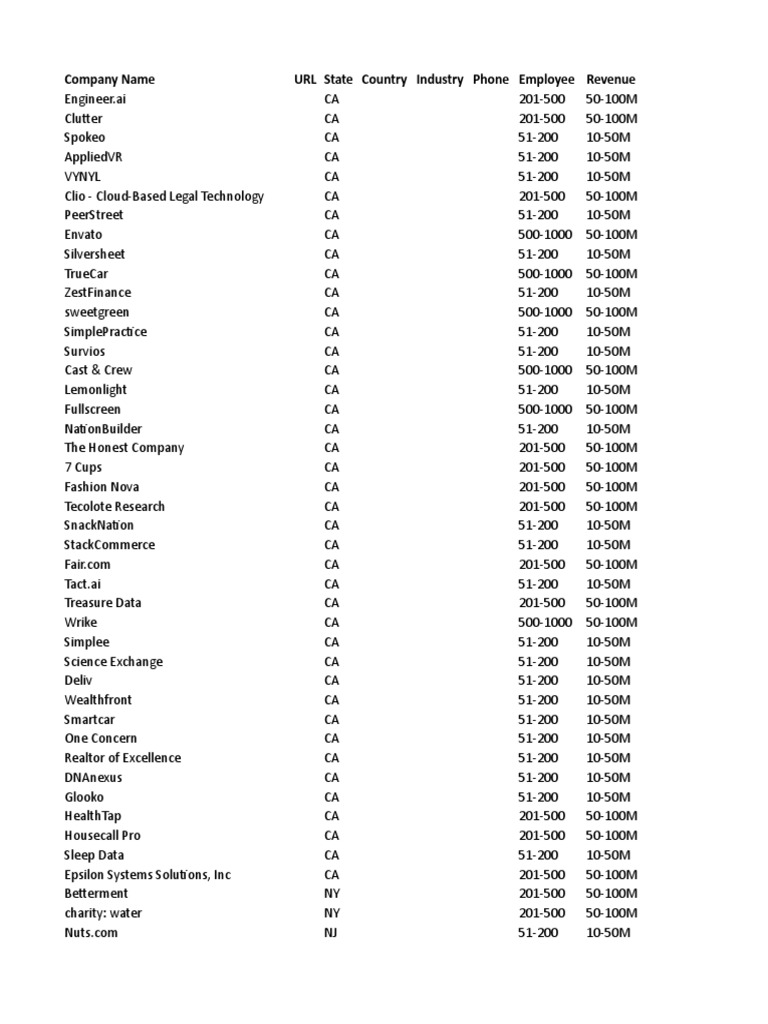 | Company Name | URL | State | Country | Industry | Phone | Employee | Revenue |
|---|---|---|---|---|---|---|---|
| Engineer.ai | | CA | | | | 201-500 | 50-100M |
| Clutter | | CA | | | | 201-500 | 50-100M |
| Spokeo | | CA | | | | 51-200 | 10-50M |
| AppliedVR | | CA | | | | 51-200 | 10-50M |
| VYNYL | | CA | | | | 51-200 | 10-50M |
| Clio - Cloud-Based Legal Technology | | CA | | | | 201-500 | 50-100M |
| PeerStreet | | CA | | | | 51-200 | 10-50M |
| Envato | | CA | | | | 500-1000 | 50-100M |
| Silversheet | | CA | | | | 51-200 | 10-50M |
| TrueCar | | CA | | | | 500-1000 | 50-100M |
| ZestFinance | | CA | | | | 51-200 | 10-50M |
| sweetgreen | | CA | | | | 500-1000 | 50-100M |
| SimplePractice | | CA | | | | 51-200 | 10-50M |
| Survios | | CA | | | | 51-200 | 10-50M |
| Cast & Crew | | CA | | | | 500-1000 | 50-100M |
| Lemonlight | | CA | | | | 51-200 | 10-50M |
| Fullscreen | | CA | | | | 500-1000 | 50-100M |
| NationBuilder | | CA | | | | 51-200 | 10-50M |
| The Honest Company | | CA | | | | 201-500 | 50-100M |
| 7 Cups | | CA | | | | 201-500 | 50-100M |
| Fashion Nova | | CA | | | | 201-500 | 50-100M |
| Tecolote Research | | CA | | | | 201-500 | 50-100M |
| SnackNation | | CA | | | | 51-200 | 10-50M |
| StackCommerce | | CA | | | | 51-200 | 10-50M |
| Fair.com | | CA | | | | 201-500 | 50-100M |
| Tact.ai | | CA | | | | 51-200 | 10-50M |
| Treasure Data | | CA | | | | 201-500 | 50-100M |
| Wrike | | CA | | | | 500-1000 | 50-100M |
| Simplee | | CA | | | | 51-200 | 10-50M |
| Science Exchange | | CA | | | | 51-200 | 10-50M |
| Deliv | | CA | | | | 51-200 | 10-50M |
| Wealthfront | | CA | | | | 51-200 | 10-50M |
| Smartcar | | CA | | | | 51-200 | 10-50M |
| One Concern | | CA | | | | 51-200 | 10-50M |
| Realtor of Excellence | | CA | | | | 51-200 | 10-50M |
| DNAnexus | | CA | | | | 51-200 | 10-50M |
| Glooko | | CA | | | | 51-200 | 10-50M |
| HealthTap | | CA | | | | 201-500 | 50-100M |
| Housecall Pro | | CA | | | | 201-500 | 50-100M |
| Sleep Data | | CA | | | | 51-200 | 10-50M |
| Epsilon Systems Solutions, Inc | | CA | | | | 201-500 | 50-100M |
| Betterment | | NY | | | | 201-500 | 50-100M |
| charity: water | | NY | | | | 201-500 | 50-100M |
| Nuts.com | | NJ | | | | 51-200 | 10-50M |